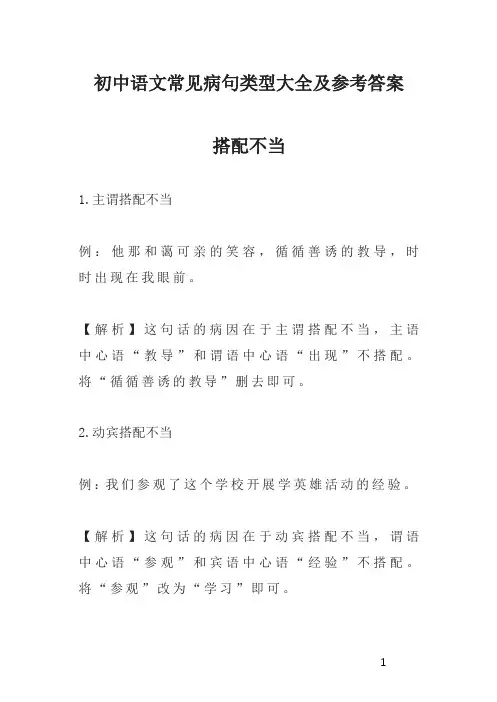 初中语文常见病句类型大全及参考答案

搭配不当

1. 主谓搭配不当

例：他那和蔼可亲的笑容，循循善诱的教导，时时出现在我眼前。

【解析】这句话的病因在于主谓搭配不当，主语中心语“教导”和谓语中心语“出现”不搭配。将“循循善诱的教导”删去即可。

2. 动宾搭配不当

例：我们参观了这个学校开展学英雄活动的经验。

【解析】这句话的病因在于动宾搭配不当，谓语中心语“参观”和宾语中心语“经验”不搭配。将“参观”改为“学习”即可。

1